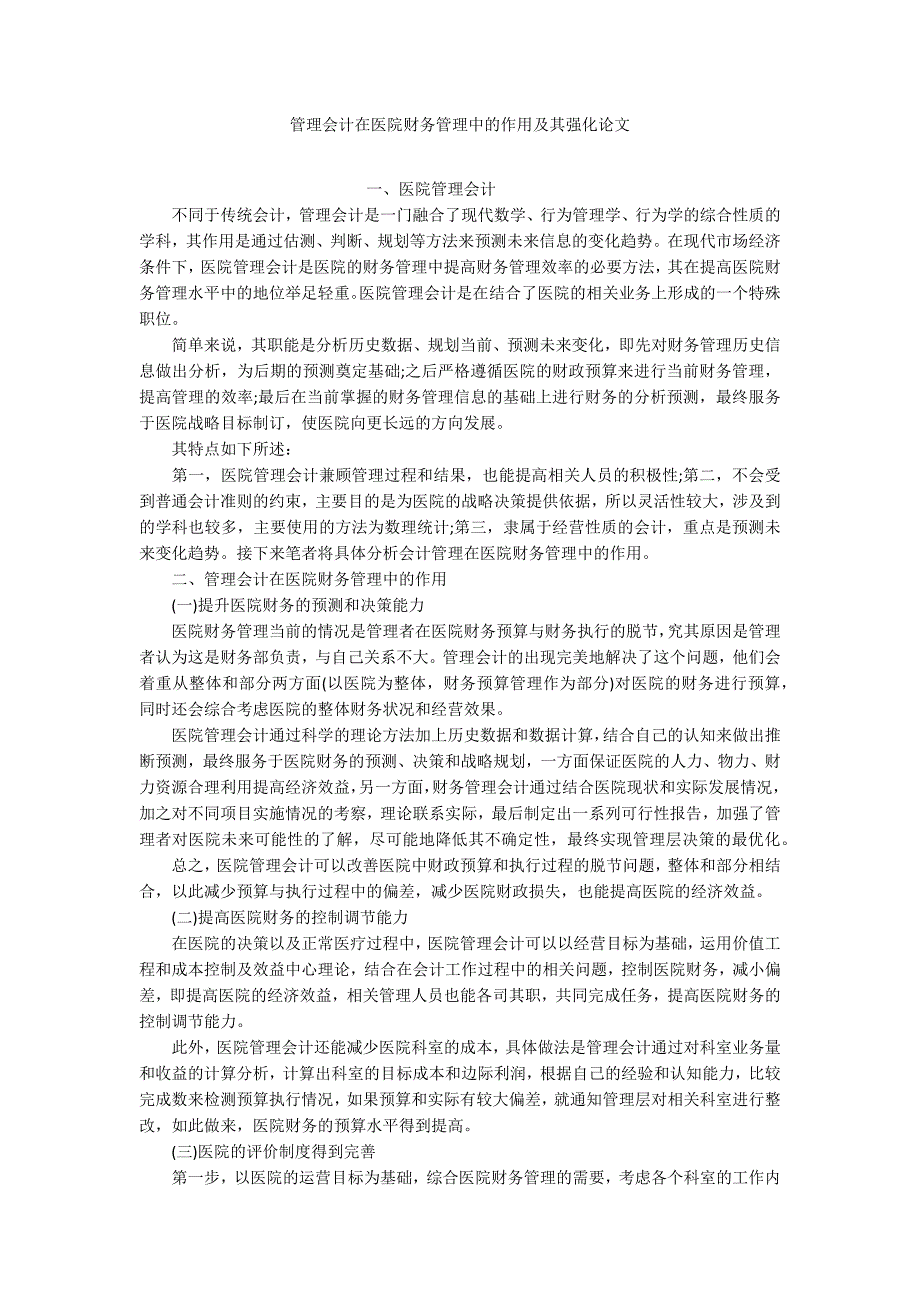 管理会计在医院财务管理中的作用及其强化论文

一、医院管理会计

不同于传统会计，管理会计是一门融合了现代数学、行为管理学、行为学的综合性质的学科，其作用是通过估测、判断、规划等方法来预测未来信息的变化趋势。在现代市场经济条件下，医院管理会计是医院的财务管理中提高财务管理效率的必要方法，其在提高医院财务管理水平中的地位举足轻重。医院管理会计是在结合了医院的相关业务上形成的一个特殊职位。

简单来说，其职能是分析历史数据、规划当前、预测未来变化，即先对财务管理历史信息做出分析，为后期的预测奠定基础;之后严格遵循医院的财政预算来进行当前财务管理，提高管理的效率;最后在当前掌握的财务管理信息的基础上进行财务的分析预测，最终服务于医院战略目标制订，使医院向更长远的方向发展。

其特点如下所述：

第一，医院管理会计兼顾管理过程和结果，也能提高相关人员的积极性;第二，不会受到普通会计准则的约束，主要目的是为医院的战略决策提供依据，所以灵活性较大，涉及到的学科也较多，主要使用的方法为数理统计;第三，隶属于经营性质的会计，重点是预测未来变化趋势。接下来笔者将具体分析会计管理在医院财务管理中的作用。

二、管理会计在医院财务管理中的作用

(一)提升医院财务的预测和决策能力

医院财务管理当前的情况是管理者在医院财务预算与财务执行的脱节，究其原因是管理者认为这是财务部负责，与自己关系不大。管理会计的出现完美地解决了这个问题，他们会着重从整体和部分两方面(以医院为整体，财务预算管理作为部分)对医院的财务进行预算，同时还会综合考虑医院的整体财务状况和经营效果。

医院管理会计通过科学的理论方法加上历史数据和数据计算，结合自己的认知来做出推断预测，最终服务于医院财务的预测、决策和战略规划，一方面保证医院的人力、物力、财力资源合理利用提高经济效益，另一方面，财务管理会计通过结合医院现状和实际发展情况，加之对不同项目实施情况的考察，理论联系实际，最后制定出一系列可行性报告，加强了管理者对医院未来可能性的了解，尽可能地降低其不确定性，最终实现管理层决策的最优化。

总之，医院管理会计可以改善医院中财政预算和执行过程的脱节问题，整体和部分相结合，以此减少预算与执行过程中的偏差，减少医院财政损失，也能提高医院的经济效益。

(二)提高医院财务的控制调节能力

在医院的决策以及正常医疗过程中，医院管理会计可以以经营目标为基础，运用价值工程和成本控制及效益中心理论，结合在会计工作过程中的相关问题，控制医院财务，减小偏差，即提高医院的经济效益，相关管理人员也能各司其职，共同完成任务，提高医院财务的控制调节能力。

此外，医院管理会计还能减少医院科室的成本，具体做法是管理会计通过对科室业务量和收益的计算分析，计算出科室的目标成本和边际利润，根据自己的经验和认知能力，比较完成数来检测预算执行情况，如果预算和实际有较大偏差，就通知管理层对相关科室进行整改，如此做来，医院财务的预算水平得到提高。

(三)医院的评价制度得到完善

第一步，以医院的运营目标为基础，综合医院财务管理的需要，考虑各个科室的工作内